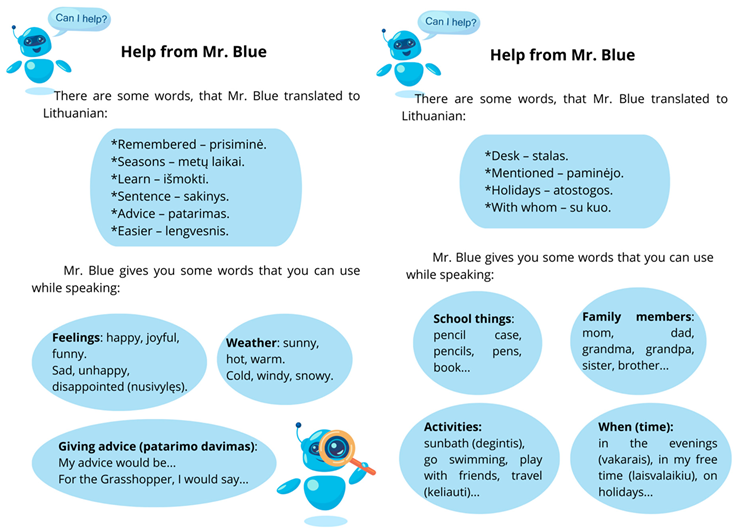 Can I help?

Help from Mr. Blue

There are some words, that Mr. Blue translated to Lithuanian:

*Remembered – prisiminė.
*Seasons – metų laikai.
*Learn – išmokti.
*Sentence – sakinys.
*Advice – patarimas.
*Easier – lengvesnis.

Mr. Blue gives you some words that you can use while speaking:

Feelings: happy, joyful, funny.
Sad, unhappy, disappointed (nusivylęs).

Weather: sunny, hot, warm.
Cold, windy, snowy.

Giving advice (patarimo davimas):
My advice would be...
For the Grasshopper, I would say...

Can I help?

Help from Mr. Blue

There are some words, that Mr. Blue translated to Lithuanian:

*Desk – stalas.
*Mentioned – paminėjo.
*Holidays – atostogos.
*With whom – su kuo.

Mr. Blue gives you some words that you can use while speaking:

School things: pencil case, pencils, pens, book...

Family members: mom, dad, grandma, grandpa, sister, brother...

Activities: sunbath (degintis), go swimming, play with friends, travel (keliauti)...

When (time): in the evenings (vakarais), in my free time (laisvalaikiu), on holidays...